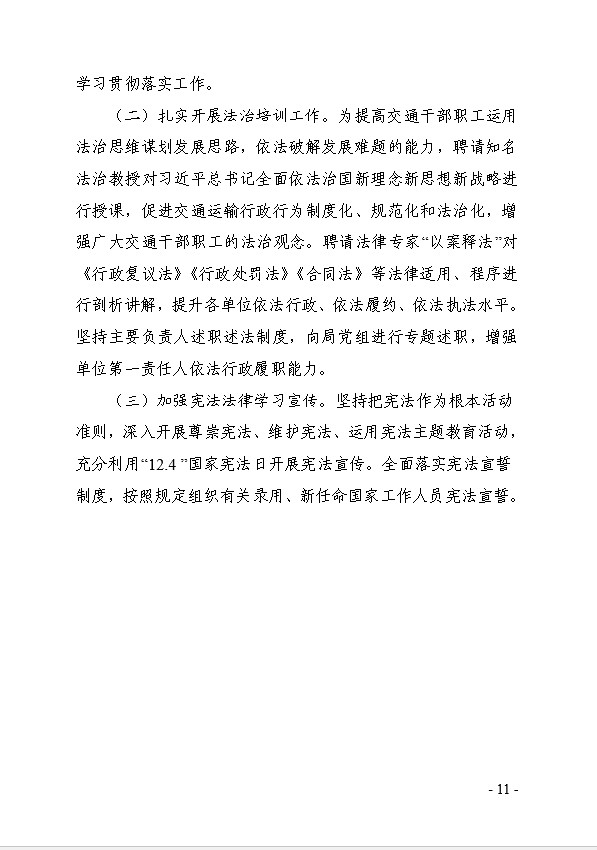 学习贯彻落实工作。

（二）扎实开展法治培训工作。为提高交通干部职工运用法治思维谋划发展思路，依法破解发展难题的能力，聘请知名法治教授对习近平总书记全面依法治国新理念新思想新战略进行授课，促进交通运输行政行为制度化、规范化和法治化，增强广大交通干部职工的法治观念。聘请法律专家“以案释法”对《行政复议法》《行政处罚法》《合同法》等法律适用、程序进行剖析讲解，提升各单位依法行政、依法履约、依法执法水平。坚持主要负责人述职述法制度，向局党组进行专题述职，增强单位第一责任人依法行政履职能力。

（三）加强宪法法律学习宣传。坚持把宪法作为根本活动准则，深入开展尊崇宪法、维护宪法、运用宪法主题教育活动，充分利用“12.4”国家宪法日开展宪法宣传。全面落实宪法宣誓制度，按照规定组织有关录用、新任命国家工作人员宪法宣誓。

- 11 -